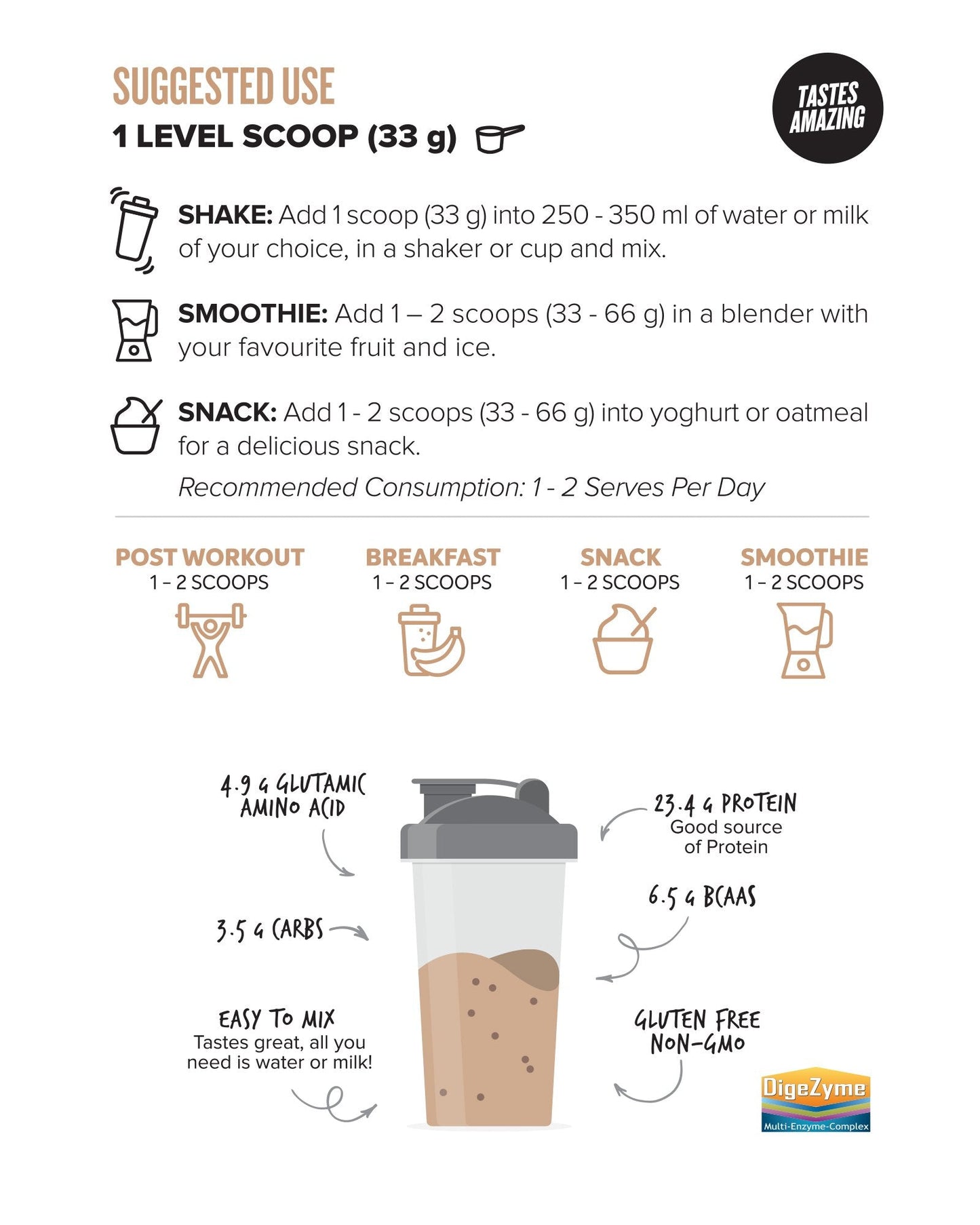 SUGGESTED USE

1 LEVEL SCOOP (33 g)

TASTES AMAZING

SHAKE: Add 1 scoop (33 g) into 250 - 350 ml of water or milk of your choice, in a shaker or cup and mix.

SMOOTHIE: Add 1 – 2 scoops (33 - 66 g) in a blender with your favourite fruit and ice.

SNACK: Add 1 - 2 scoops (33 - 66 g) into yoghurt or oatmeal for a delicious snack.

Recommended Consumption: 1 - 2 Serves Per Day

POST WORKOUT
1 – 2 SCOOPS

BREAKFAST
1 – 2 SCOOPS

SNACK
1 – 2 SCOOPS

SMOOTHIE
1 – 2 SCOOPS

4.9 G GLUTAMIC AMINO ACID

3.5 G CARBS

EASY TO MIX
Tastes great, all you need is water or milk!

23.4 G PROTEIN
Good source of Protein

6.5 G BCAAS

GLUTEN FREE
NON-GMO

DigeZyme
Multi-Enzyme-Complex